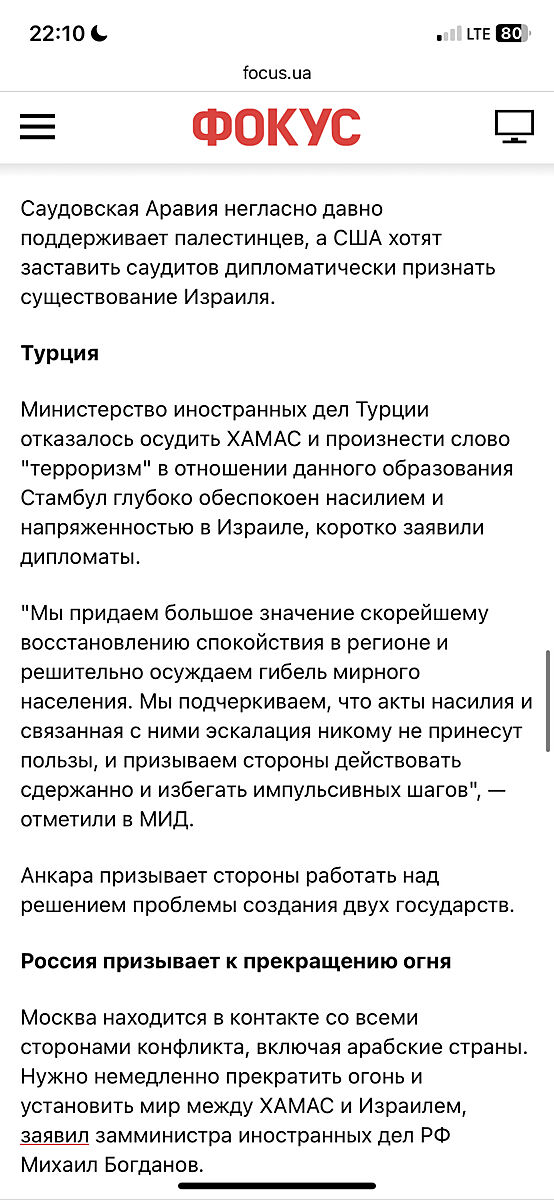 22:10 LTE 80

focus.ua

ФОКУС

Саудовская Аравия негласно давно поддерживает палестинцев, а США хотят заставить саудитов дипломатически признать существование Израиля.

Турция

Министерство иностранных дел Турции отказалось осудить ХАМАС и произнести слово "терроризм" в отношении данного образования Стамбул глубоко обеспокоен насилием и напряженностью в Израиле, коротко заявили дипломаты.

"Мы придаем большое значение скорейшему восстановлению спокойствия в регионе и решительно осуждаем гибель мирного населения. Мы подчеркиваем, что акты насилия и связанная с ними эскалация никому не принесут пользы, и призываем стороны действовать сдержанно и избегать импульсивных шагов", — отметили в МИД.

Анкара призывает стороны работать над решением проблемы создания двух государств.

Россия призывает к прекращению огня

Москва находится в контакте со всеми сторонами конфликта, включая арабские страны. Нужно немедленно прекратить огонь и установить мир между ХАМАС и Израилем, заявил замминистра иностранных дел РФ Михаил Богданов.